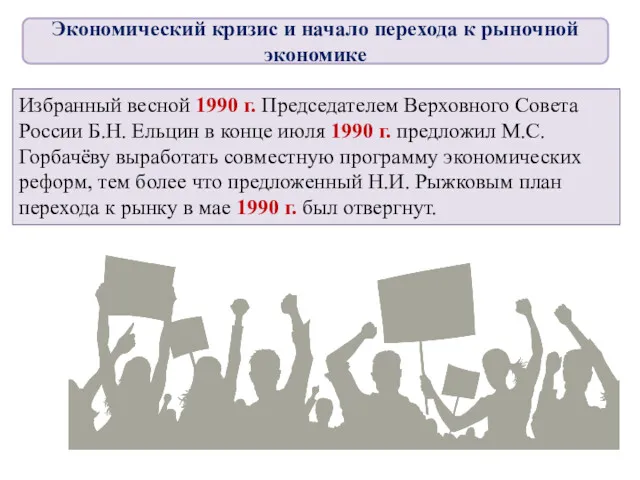 Экономический кризис и начало перехода к рыночной экономике

Избранный весной 1990 г. Председателем Верховного Совета России Б.Н. Ельцин в конце июля 1990 г. предложил М.С. Горбачёву выработать совместную программу экономических реформ, тем более что предложенный Н.И. Рыжковым план перехода к рынку в мае 1990 г. был отвергнут.